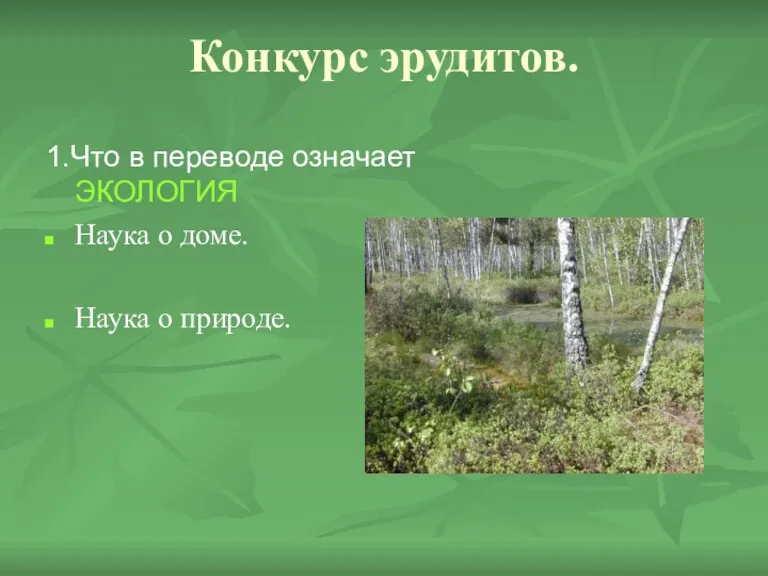 Конкурс эрудитов.

1.Что в переводе означает ЭКОЛОГИЯ

Наука о доме.

Наука о природе.